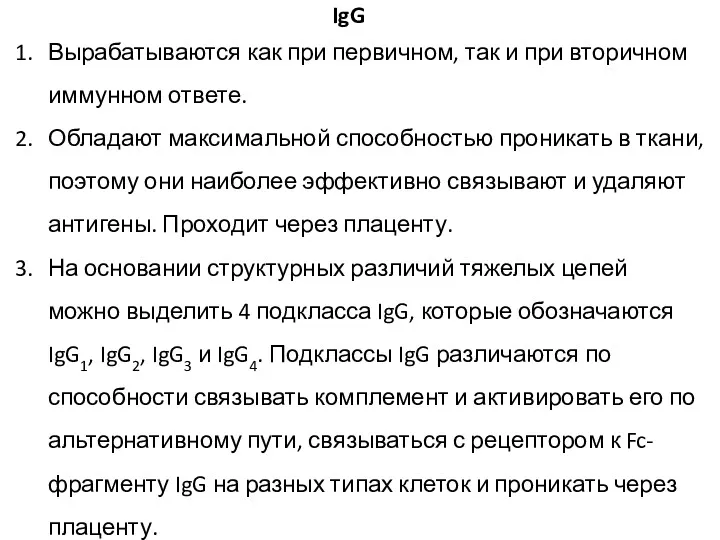 IgG

1. Вырабатываются как при первичном, так и при вторичном иммунном ответе.
2. Обладают максимальной способностью проникать в ткани, поэтому они наиболее эффективно связывают и удаляют антигены. Проходит через плаценту.
3. На основании структурных различий тяжелых цепей можно выделить 4 подкласса IgG, которые обозначаются $IgG_1$, $IgG_2$, $IgG_3$ и $IgG_4$. Подклассы IgG различаются по способности связывать комплемент и активировать его по альтернативному пути, связываться с рецептором к Fc-фрагменту IgG на разных типах клеток и проникать через плаценту.